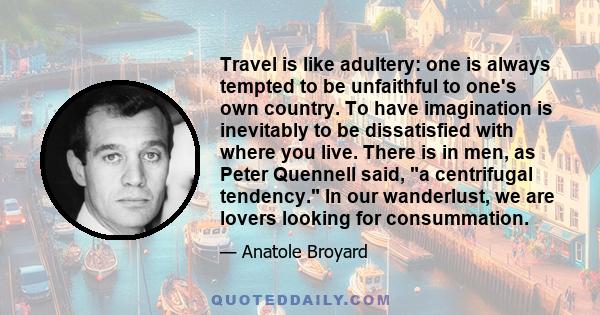 Travel is like adultery: one is always tempted to be unfaithful to one's own country. To have imagination is inevitably to be dissatisfied with where you live. There is in men, as Peter Quennell said, "a centrifugal tendency." In our wanderlust, we are lovers looking for consummation.

— Anatole Broyard

QUOTEDDAILY.COM